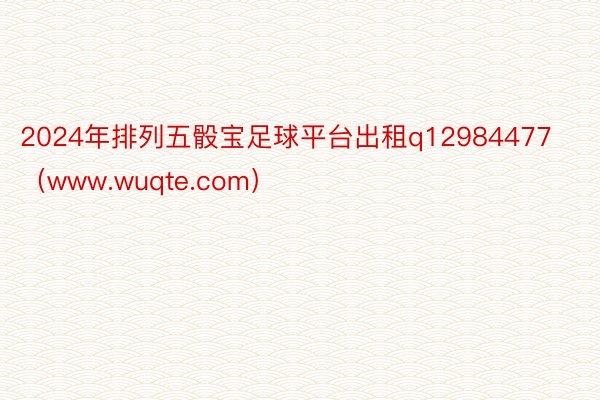 2024年排列五骰宝足球平台出租q12984477（www.wuqte.com）